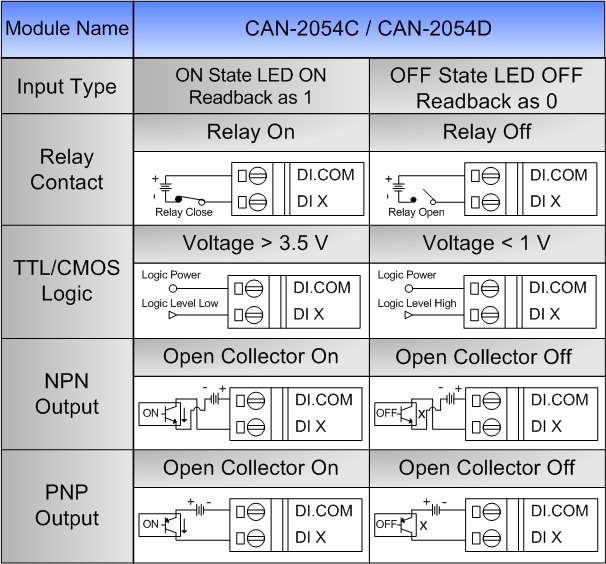 | Module Name | CAN-2054C / CAN-2054D | |
|---|---|---|
| Input Type | ON State LED ON Readback as 1 | OFF State LED OFF Readback as 0 |
| Relay Contact | Relay On | Relay Off |
| | + - Relay Close DI.COM DI X | + - Relay Open DI.COM DI X |
| TTL/CMOS Logic | Voltage > 3.5 V | Voltage < 1 V |
| | Logic Power Logic Level Low DI.COM DI X | Logic Power Logic Level High DI.COM DI X |
| NPN Output | Open Collector On | Open Collector Off |
| | ON - + DI.COM DI X | OFF X - + DI.COM DI X |
| PNP Output | Open Collector On | Open Collector Off |
| | ON + - DI.COM DI X | OFF X + - DI.COM DI X |